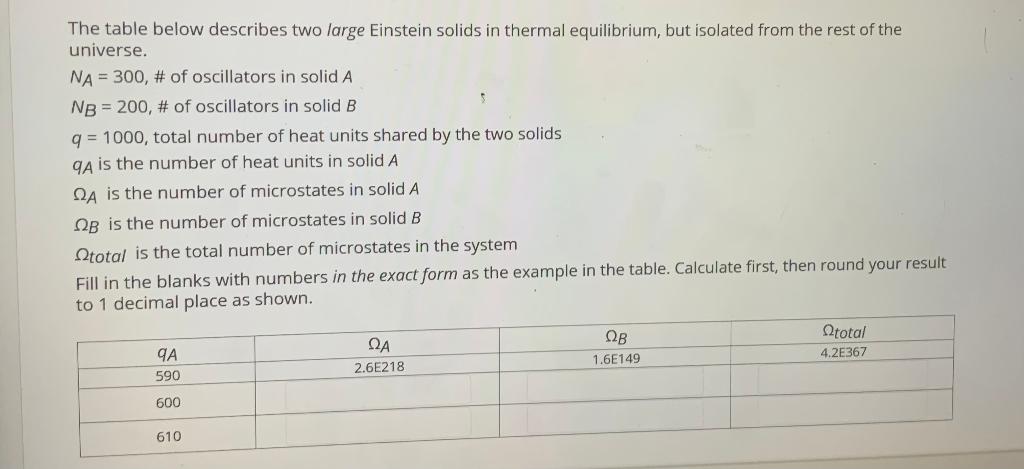 The table below describes two large Einstein solids in thermal equilibrium, but isolated from the rest of the universe.

$N_A$ = 300, # of oscillators in solid A

$N_B$ = 200, # of oscillators in solid B

q = 1000, total number of heat units shared by the two solids

$q_A$ is the number of heat units in solid A

$\Omega_A$ is the number of microstates in solid A

$\Omega_B$ is the number of microstates in solid B

$\Omega_{total}$ is the total number of microstates in the system

Fill in the blanks with numbers in the exact form as the example in the table. Calculate first, then round your result to 1 decimal place as shown.

| $q_A$ | $\Omega_A$ | $\Omega_B$ | $\Omega_{total}$ |
|---|---|---|---|
| 590 | 2.6E218 | 1.6E149 | 4.2E367 |
| 600 | | | |
| 610 | | | |